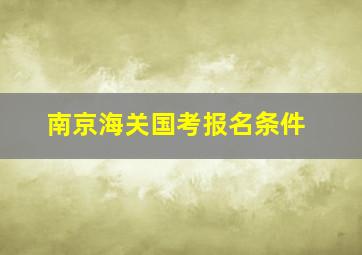 南京海关国考报名条件